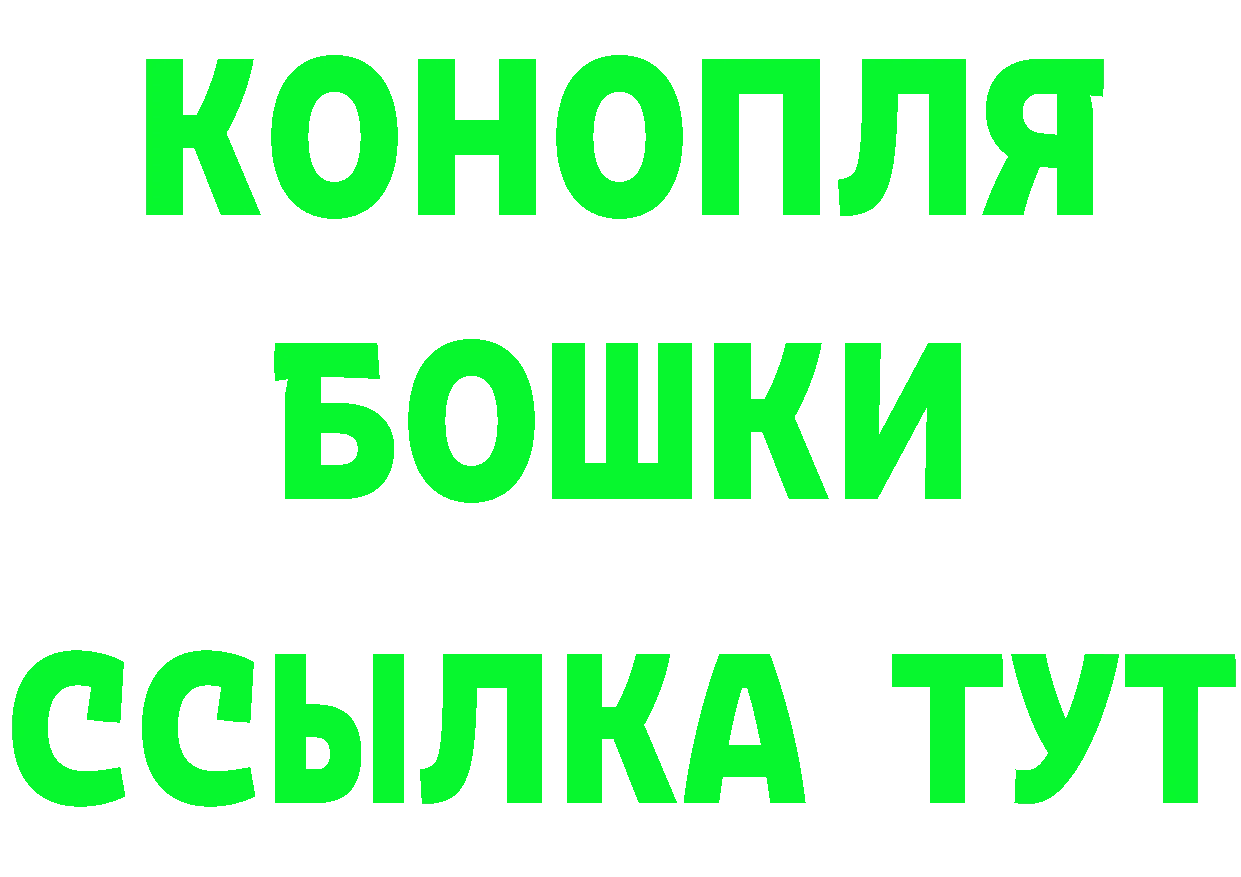 КОНОПЛЯ
БОШКИ
ССЫЛКА ТУТ